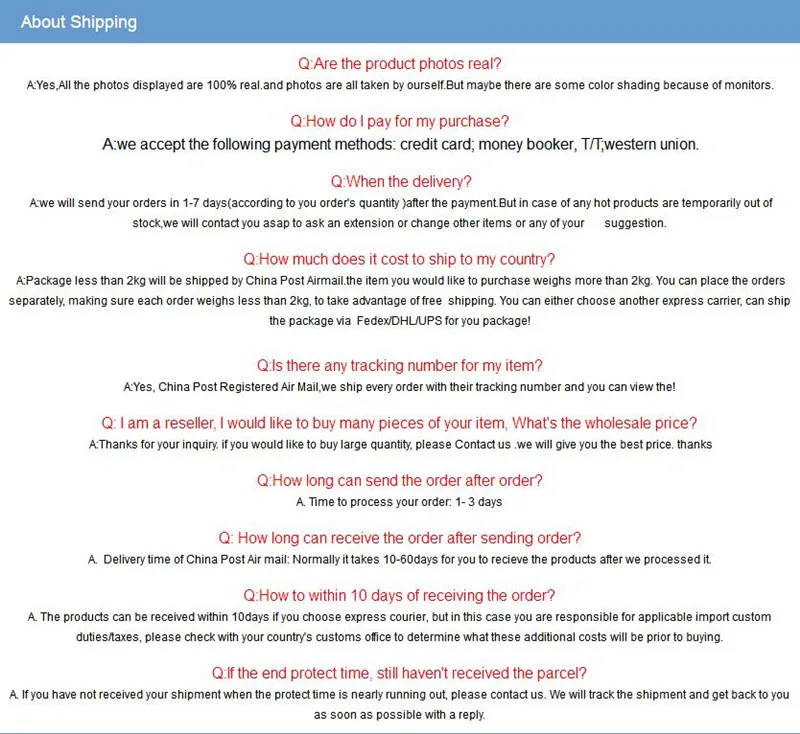 About Shipping

Q:Are the product photos real?
A:Yes,All the photos displayed are 100% real.and photos are all taken by ourself.But maybe there are some color shading because of monitors.

Q:How do I pay for my purchase?
A:we accept the following payment methods: credit card; money booker, T/T;western union.

Q:When the delivery?
A:we will send your orders in 1-7 days(according to you order's quantity )after the payment.But in case of any hot products are temporarily out of stock,we will contact you asap to ask an extension or change other items or any of your suggestion.

Q:How much does it cost to ship to my country?
A:Package less than 2kg will be shipped by China Post Airmail.the item you would like to purchase weighs more than 2kg. You can place the orders separately, making sure each order weighs less than 2kg, to take advantage of free shipping. You can either choose another express carrier, can ship the package via Fedex/DHL/UPS for you package!

Q:Is there any tracking number for my item?
A:Yes, China Post Registered Air Mail,we ship every order with their tracking number and you can view the!

Q: I am a reseller, I would like to buy many pieces of your item, What's the wholesale price?
A:Thanks for your inquiry. if you would like to buy large quantity, please Contact us .we will give you the best price. thanks

Q:How long can send the order after order?
A. Time to process your order: 1- 3 days

Q: How long can receive the order after sending order?
A. Delivery time of China Post Air mail: Normally it takes 10-60days for you to recieve the products after we processed it.

Q:How to within 10 days of receiving the order?
A. The products can be received within 10days if you choose express courier, but in this case you are responsible for applicable import custom duties/taxes, please check with your country's customs office to determine what these additional costs will be prior to buying.

Q:If the end protect time, still haven't received the parcel?
A. If you have not received your shipment when the protect time is nearly running out, please contact us. We will track the shipment and get back to you as soon as possible with a reply.